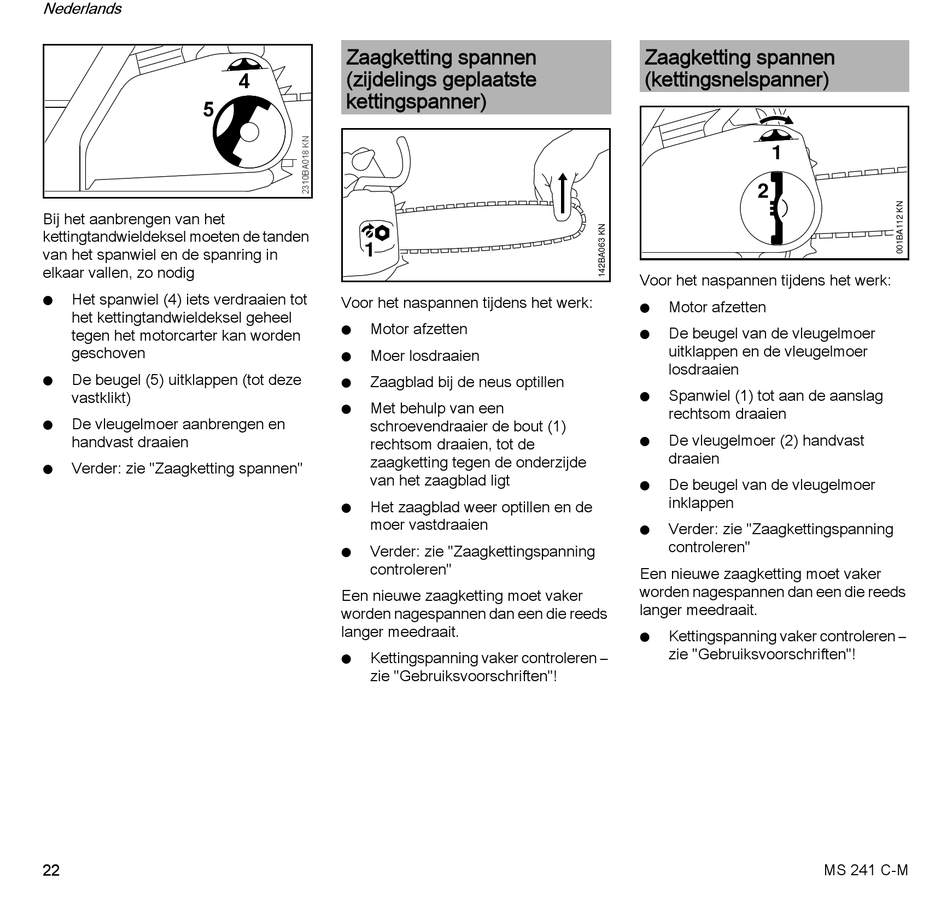 Nederlands

4
5
2310BA018 KN

Bij het aanbrengen van het kettingtandwieldeksel moeten de tanden van het spanwiel en de spanring in elkaar vallen, zo nodig

● Het spanwiel (4) iets verdraaien tot het kettingtandwieldeksel geheel tegen het motorcarter kan worden geschoven

● De beugel (5) uitklappen (tot deze vastklikt)

● De vleugelmoer aanbrengen en handvast draaien

● Verder: zie "Zaagketting spannen"

Zaagketting spannen (zijdelings geplaatste kettingspanner)

1
142BA063 KN

Voor het naspannen tijdens het werk:

● Motor afzetten

● Moer losdraaien

● Zaagblad bij de neus optillen

● Met behulp van een schroevendraaier de bout (1) rechtsom draaien, tot de zaagketting tegen de onderzijde van het zaagblad ligt

● Het zaagblad weer optillen en de moer vastdraaien

● Verder: zie "Zaagkettingspanning controleren"

Een nieuwe zaagketting moet vaker worden nagespannen dan een die reeds langer meedraait.

● Kettingspanning vaker controleren – zie "Gebruiksvoorschriften"!

Zaagketting spannen (kettingsnelspanner)

1
2
001BA112 KN

Voor het naspannen tijdens het werk:

● Motor afzetten

● De beugel van de vleugelmoer uitklappen en de vleugelmoer losdraaien

● Spanwiel (1) tot aan de aanslag rechtsom draaien

● De vleugelmoer (2) handvast draaien

● De beugel van de vleugelmoer inklappen

● Verder: zie "Zaagkettingspanning controleren"

Een nieuwe zaagketting moet vaker worden nagespannen dan een die reeds langer meedraait.

● Kettingspanning vaker controleren – zie "Gebruiksvoorschriften"!

22

MS 241 C-M